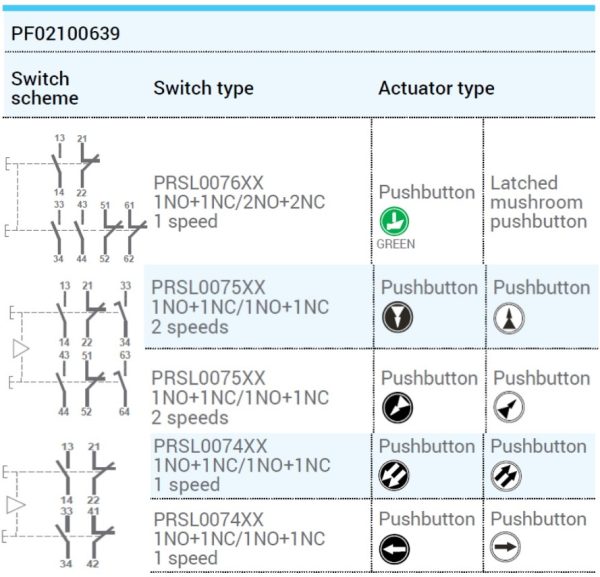 PF02100639

| Switch scheme | Switch type | Actuator type | |
|---|---|---|---|
| 13 21 14 22 33 43 51 61 34 44 52 62 | PRSL0076XX 1NO+1NC/2NO+2NC 1 speed | Pushbutton GREEN | Latched mushroom pushbutton |
| 13 21 33 14 22 34 43 51 63 44 52 64 | PRSL0075XX 1NO+1NC/1NO+1NC 2 speeds | Pushbutton | Pushbutton |
| | PRSL0075XX 1NO+1NC/1NO+1NC 2 speeds | Pushbutton | Pushbutton |
| 13 21 14 22 33 41 34 42 | PRSL0074XX 1NO+1NC/1NO+1NC 1 speed | Pushbutton | Pushbutton |
| | PRSL0074XX 1NO+1NC/1NO+1NC 1 speed | Pushbutton | Pushbutton |